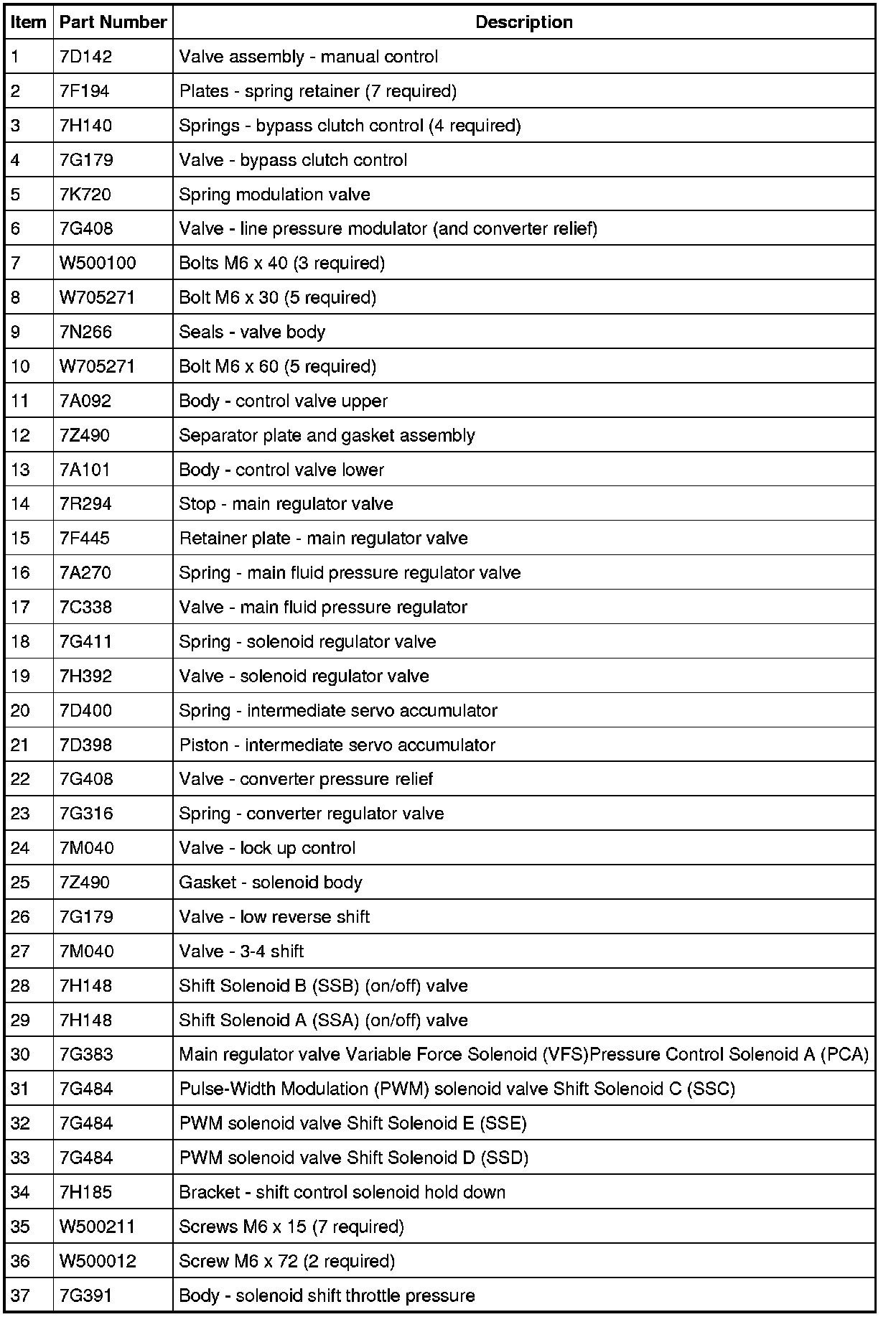 | Item | Part Number | Description |
|---|---|---|
| 1 | 7D142 | Valve assembly - manual control |
| 2 | 7F194 | Plates - spring retainer (7 required) |
| 3 | 7H140 | Springs - bypass clutch control (4 required) |
| 4 | 7G179 | Valve - bypass clutch control |
| 5 | 7K720 | Spring modulation valve |
| 6 | 7G408 | Valve - line pressure modulator (and converter relief) |
| 7 | W500100 | Bolts M6 x 40 (3 required) |
| 8 | W705271 | Bolt M6 x 30 (5 required) |
| 9 | 7N266 | Seals - valve body |
| 10 | W705271 | Bolt M6 x 60 (5 required) |
| 11 | 7A092 | Body - control valve upper |
| 12 | 7Z490 | Separator plate and gasket assembly |
| 13 | 7A101 | Body - control valve lower |
| 14 | 7R294 | Stop - main regulator valve |
| 15 | 7F445 | Retainer plate - main regulator valve |
| 16 | 7A270 | Spring - main fluid pressure regulator valve |
| 17 | 7C338 | Valve - main fluid pressure regulator |
| 18 | 7G411 | Spring - solenoid regulator valve |
| 19 | 7H392 | Valve - solenoid regulator valve |
| 20 | 7D400 | Spring - intermediate servo accumulator |
| 21 | 7D398 | Piston - intermediate servo accumulator |
| 22 | 7G408 | Valve - converter pressure relief |
| 23 | 7G316 | Spring - converter regulator valve |
| 24 | 7M040 | Valve - lock up control |
| 25 | 7Z490 | Gasket - solenoid body |
| 26 | 7G179 | Valve - low reverse shift |
| 27 | 7M040 | Valve - 3-4 shift |
| 28 | 7H148 | Shift Solenoid B (SSB) (on/off) valve |
| 29 | 7H148 | Shift Solenoid A (SSA) (on/off) valve |
| 30 | 7G383 | Main regulator valve Variable Force Solenoid (VFS)Pressure Control Solenoid A (PCA) |
| 31 | 7G484 | Pulse-Width Modulation (PWM) solenoid valve Shift Solenoid C (SSC) |
| 32 | 7G484 | PWM solenoid valve Shift Solenoid E (SSE) |
| 33 | 7G484 | PWM solenoid valve Shift Solenoid D (SSD) |
| 34 | 7H185 | Bracket - shift control solenoid hold down |
| 35 | W500211 | Screws M6 x 15 (7 required) |
| 36 | W500012 | Screw M6 x 72 (2 required) |
| 37 | 7G391 | Body - solenoid shift throttle pressure |